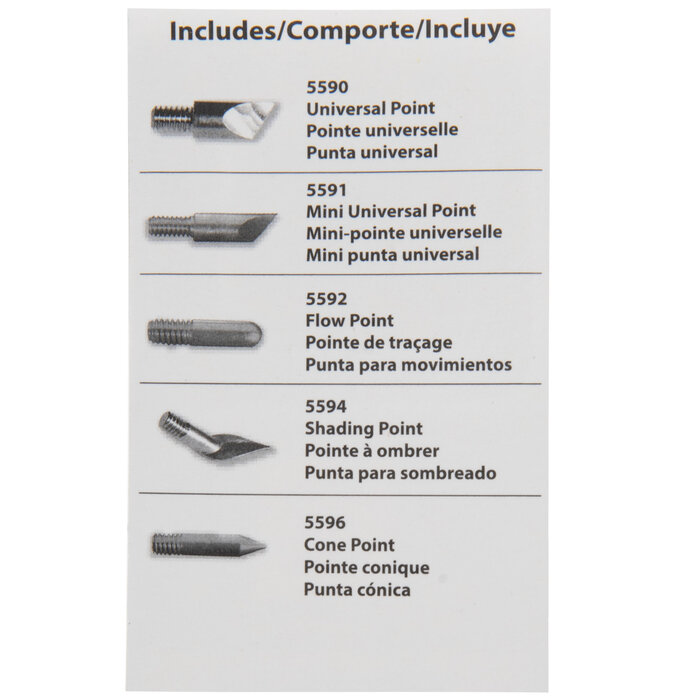 Includes/Comporte/Incluye

5590
Universal Point
Pointe universelle
Punta universal

5591
Mini Universal Point
Mini-pointe universelle
Mini punta universal

5592
Flow Point
Pointe de traçage
Punta para movimientos

5594
Shading Point
Pointe à ombrer
Punta para sombreado

5596
Cone Point
Pointe conique
Punta cónica